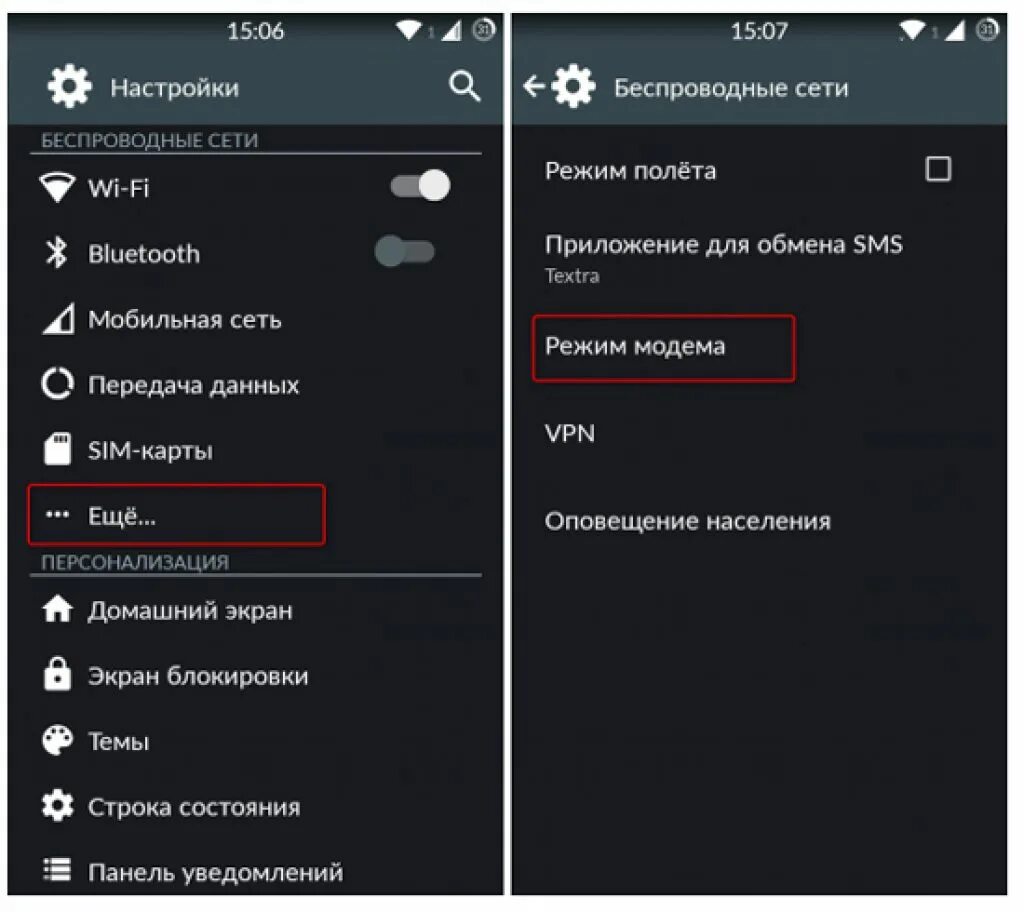 15:06

Настройки

БЕСПРОВОДНЫЕ СЕТИ

Wi-Fi

Bluetooth

Мобильная сеть

Передача данных

SIM-карты

Ещё...

ПЕРСОНАЛИЗАЦИЯ

Домашний экран

Экран блокировки

Темы

Строка состояния

Панель уведомлений

15:07

Беспроводные сети

Режим полёта

Приложение для обмена SMS
Textra

Режим модема

VPN

Оповещение населения